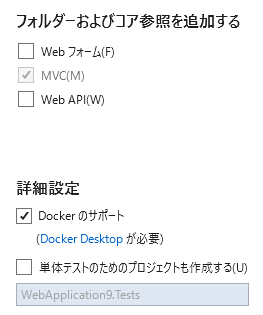 フォルダーおよびコア参照を追加する

Web フォーム(F)

MVC(M)

Web API(W)

詳細設定

Docker のサポート

(Docker Desktop が必要)

単体テストのためのプロジェクトも作成する(U)

WebApplication9.Tests